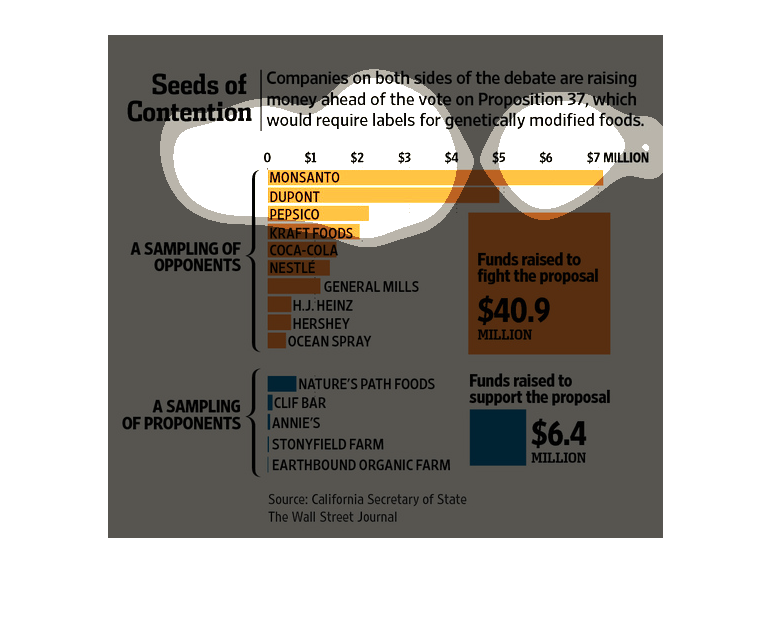 Seeds of Contention

Companies on both sides of the debate are raising money ahead of the vote on Proposition 37, which would require labels for genetically modified foods.

0 $1 $2 $3 $4 $5 $6 $7 MILLION

A SAMPLING OF OPPONENTS

MONSANTO
DUPONT
PEPSICO
KRAFT FOODS
COCA-COLA
NESTLÉ
GENERAL MILLS
H.J. HEINZ
HERSHEY
OCEAN SPRAY

Funds raised to fight the proposal
$40.9 MILLION

A SAMPLING OF PROPONENTS

NATURE'S PATH FOODS
CLIF BAR
ANNIE'S
STONYFIELD FARM
EARTHBOUND ORGANIC FARM

Funds raised to support the proposal
$6.4 MILLION

Source: California Secretary of State
The Wall Street Journal